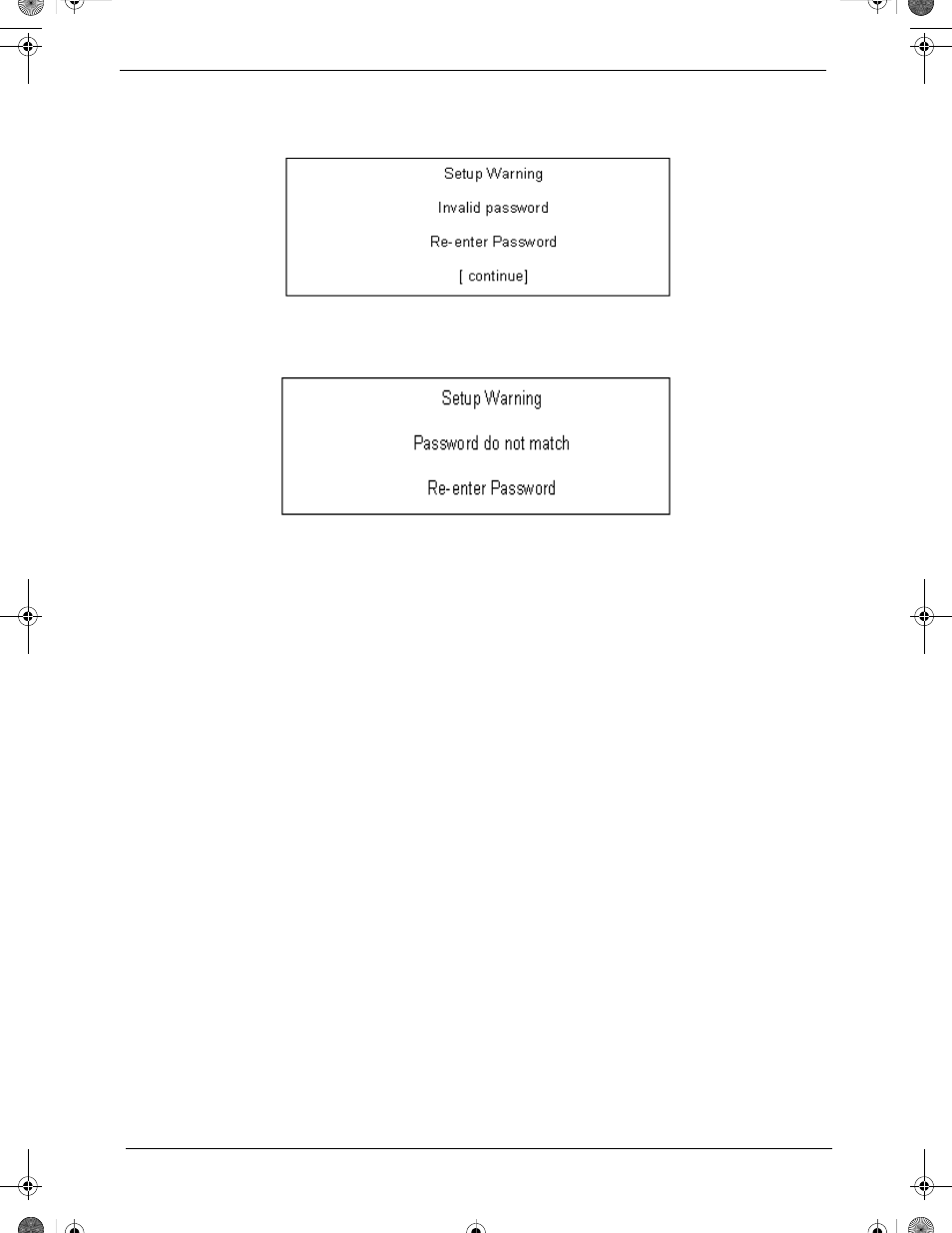 Setup Warning

Invalid password

Re-enter Password

[ continue]

Setup Warning

Password do not match

Re-enter Password